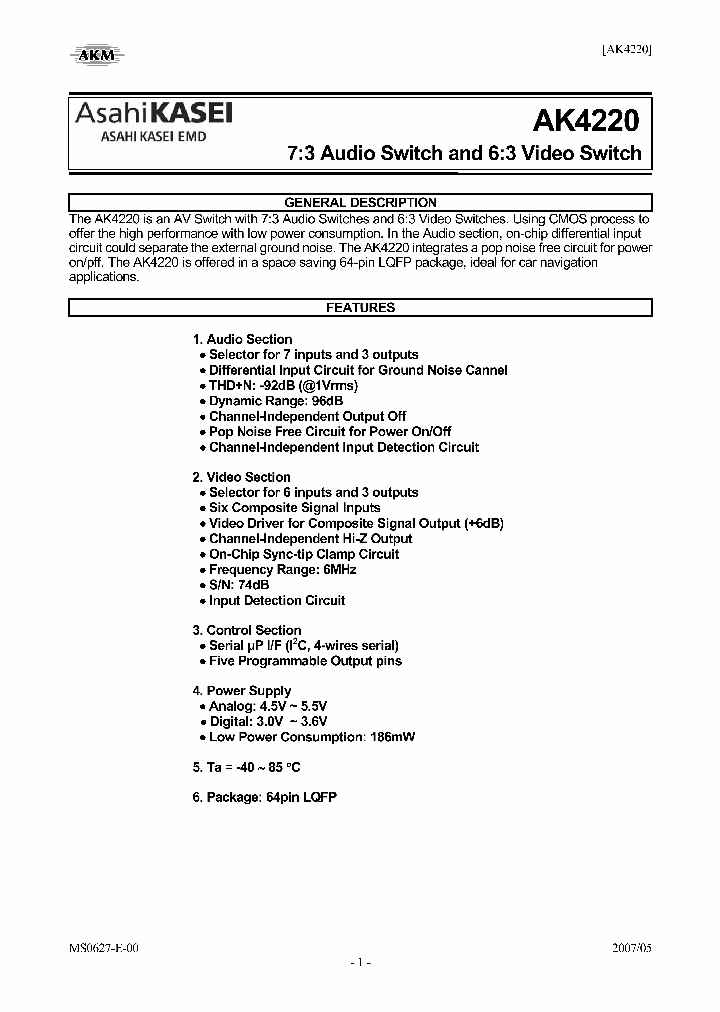 AKM

[AK4220]

AsahiKASEI
ASAHI KASEI EMD

AK4220

7:3 Audio Switch and 6:3 Video Switch

GENERAL DESCRIPTION

The AK4220 is an AV Switch with 7:3 Audio Switches and 6:3 Video Switches. Using CMOS process to offer the high performance with low power consumption. In the Audio section, on-chip differential input circuit could separate the external ground noise. The AK4220 integrates a pop noise free circuit for power on/pff. The AK4220 is offered in a space saving 64-pin LQFP package, ideal for car navigation applications.

FEATURES

1. Audio Section
• Selector for 7 inputs and 3 outputs
• Differential Input Circuit for Ground Noise Cannel
• THD+N: -92dB (@1Vrms)
• Dynamic Range: 96dB
• Channel-Independent Output Off
• Pop Noise Free Circuit for Power On/Off
• Channel-Independent Input Detection Circuit

2. Video Section
• Selector for 6 inputs and 3 outputs
• Six Composite Signal Inputs
• Video Driver for Composite Signal Output (+6dB)
• Channel-Independent Hi-Z Output
• On-Chip Sync-tip Clamp Circuit
• Frequency Range: 6MHz
• S/N: 74dB
• Input Detection Circuit

3. Control Section
• Serial µP I/F ($I^2C$, 4-wires serial)
• Five Programmable Output pins

4. Power Supply
• Analog: 4.5V ~ 5.5V
• Digital: 3.0V ~ 3.6V
• Low Power Consumption: 186mW

5. Ta = -40 ~ 85 °C

6. Package: 64pin LQFP

MS0627-E-00

2007/05

- 1 -